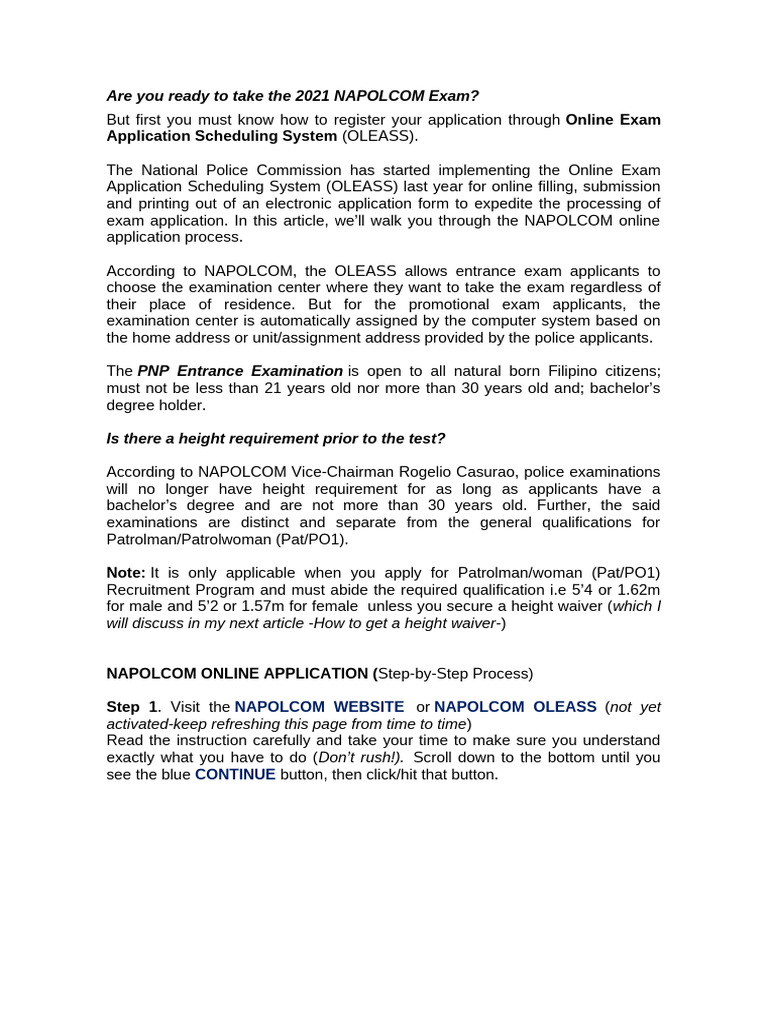 Are you ready to take the 2021 NAPOLCOM Exam?

But first you must know how to register your application through Online Exam Application Scheduling System (OLEASS).

The National Police Commission has started implementing the Online Exam Application Scheduling System (OLEASS) last year for online filling, submission and printing out of an electronic application form to expedite the processing of exam application. In this article, we'll walk you through the NAPOLCOM online application process.

According to NAPOLCOM, the OLEASS allows entrance exam applicants to choose the examination center where they want to take the exam regardless of their place of residence. But for the promotional exam applicants, the examination center is automatically assigned by the computer system based on the home address or unit/assignment address provided by the police applicants.

The PNP Entrance Examination is open to all natural born Filipino citizens; must not be less than 21 years old nor more than 30 years old and; bachelor's degree holder.

Is there a height requirement prior to the test?

According to NAPOLCOM Vice-Chairman Rogelio Casurao, police examinations will no longer have height requirement for as long as applicants have a bachelor's degree and are not more than 30 years old. Further, the said examinations are distinct and separate from the general qualifications for Patrolman/Patrolwoman (Pat/PO1).

Note: It is only applicable when you apply for Patrolman/woman (Pat/PO1) Recruitment Program and must abide the required qualification i.e 5'4 or 1.62m for male and 5'2 or 1.57m for female unless you secure a height waiver (which I will discuss in my next article -How to get a height waiver-)

NAPOLCOM ONLINE APPLICATION (Step-by-Step Process)

Step 1. Visit the NAPOLCOM WEBSITE or NAPOLCOM OLEASS (not yet activated-keep refreshing this page from time to time)
Read the instruction carefully and take your time to make sure you understand exactly what you have to do (Don't rush!). Scroll down to the bottom until you see the blue CONTINUE button, then click/hit that button.